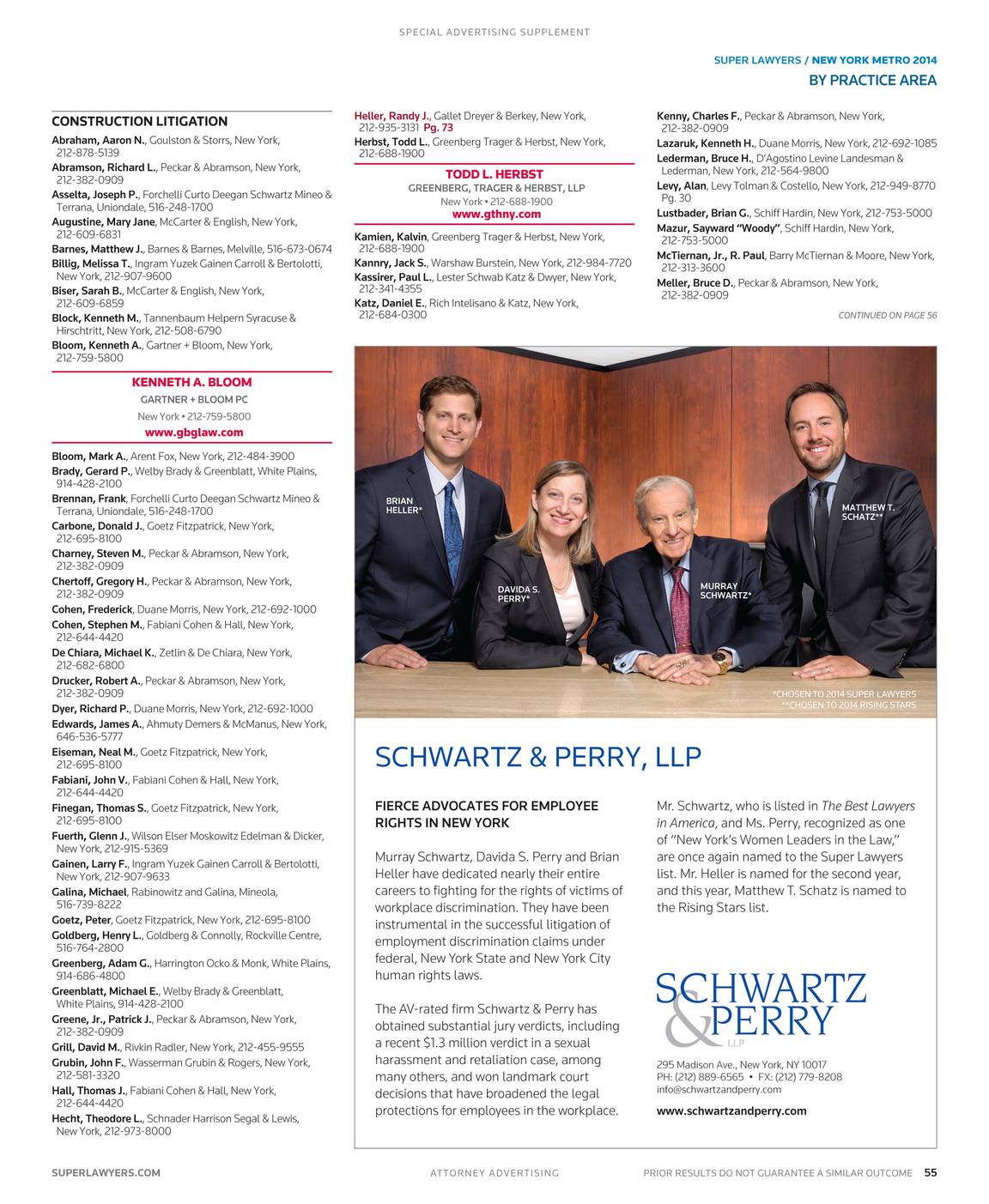 SPECIAL ADVERTISING SUPPLEMENT

SUPER LAWYERS / NEW YORK METRO 2014
BY PRACTICE AREA

CONSTRUCTION LITIGATION

Abraham, Aaron N., Goulston & Storrs, New York, 212-878-5139
Abramson, Richard L., Peckar & Abramson, New York, 212-382-0909
Asselta, Joseph P., Forchelli Curto Deegan Schwartz Mineo & Terrana, Uniondale, 516-248-1700
Augustine, Mary Jane, McCarter & English, New York, 212-609-6831
Barnes, Matthew J., Barnes & Barnes, Melville, 516-673-0674
Billig, Melissa T., Ingram Yuzek Gainen Carroll & Bertolotti, New York, 212-907-9600
Biser, Sarah B., McCarter & English, New York, 212-609-6859
Block, Kenneth M., Tannenbaum Helpern Syracuse & Hirschtritt, New York, 212-508-6790
Bloom, Kenneth A., Gartner + Bloom, New York, 212-759-5800

KENNETH A. BLOOM
GARTNER + BLOOM PC
New York • 212-759-5800
www.gbglaw.com

Bloom, Mark A., Arent Fox, New York, 212-484-3900
Brady, Gerard P., Welby Brady & Greenblatt, White Plains, 914-428-2100
Brennan, Frank, Forchelli Curto Deegan Schwartz Mineo & Terrana, Uniondale, 516-248-1700
Carbone, Donald J., Goetz Fitzpatrick, New York, 212-695-8100
Charney, Steven M., Peckar & Abramson, New York, 212-382-0909
Chertoff, Gregory H., Peckar & Abramson, New York, 212-382-0909
Cohen, Frederick, Duane Morris, New York, 212-692-1000
Cohen, Stephen M., Fabiani Cohen & Hall, New York, 212-644-4420
De Chiara, Michael K., Zetlin & De Chiara, New York, 212-682-6800
Drucker, Robert A., Peckar & Abramson, New York, 212-382-0909
Dyer, Richard P., Duane Morris, New York, 212-692-1000
Edwards, James A., Ahmuty Demers & McManus, New York, 646-536-5777
Eiseman, Neal M., Goetz Fitzpatrick, New York, 212-695-8100
Fabiani, John V., Fabiani Cohen & Hall, New York, 212-644-4420
Finegan, Thomas S., Goetz Fitzpatrick, New York, 212-695-8100
Fuerth, Glenn J., Wilson Elser Moskowitz Edelman & Dicker, New York, 212-915-5369
Gainen, Larry F., Ingram Yuzek Gainen Carroll & Bertolotti, New York, 212-907-9633
Galina, Michael, Rabinowitz and Galina, Mineola, 516-739-8222
Goetz, Peter, Goetz Fitzpatrick, New York, 212-695-8100
Goldberg, Henry L., Goldberg & Connolly, Rockville Centre, 516-764-2800
Greenberg, Adam G., Harrington Ocko & Monk, White Plains, 914-686-4800
Greenblatt, Michael E., Welby Brady & Greenblatt, White Plains, 914-428-2100
Greene, Jr., Patrick J., Peckar & Abramson, New York, 212-382-0909
Grill, David M., Rivkin Radler, New York, 212-455-9555
Grubin, John F., Wasserman Grubin & Rogers, New York, 212-581-3320
Hall, Thomas J., Fabiani Cohen & Hall, New York, 212-644-4420
Hecht, Theodore L., Schnader Harrison Segal & Lewis, New York, 212-973-8000

Heller, Randy J., Gallet Dreyer & Berkey, New York, 212-935-3131 Pg. 73
Herbst, Todd L., Greenberg Trager & Herbst, New York, 212-688-1900

TODD L. HERBST
GREENBERG, TRAGER & HERBST, LLP
New York • 212-688-1900
www.gthny.com

Kamien, Kalvin, Greenberg Trager & Herbst, New York, 212-688-1900
Kannry, Jack S., Warshaw Burstein, New York, 212-984-7720
Kassirer, Paul L., Lester Schwab Katz & Dwyer, New York, 212-341-4355
Katz, Daniel E., Rich Intelisano & Katz, New York, 212-684-0300

Kenny, Charles F., Peckar & Abramson, New York, 212-382-0909
Lazaruk, Kenneth H., Duane Morris, New York, 212-692-1085
Lederman, Bruce H., D'Agostino Levine Landesman & Lederman, New York, 212-564-9800
Levy, Alan, Levy Tolman & Costello, New York, 212-949-8770 Pg. 30
Lustbader, Brian G., Schiff Hardin, New York, 212-753-5000
Mazur, Sayward "Woody", Schiff Hardin, New York, 212-753-5000
McTiernan, Jr., R. Paul, Barry McTiernan & Moore, New York, 212-313-3600
Meller, Bruce D., Peckar & Abramson, New York, 212-382-0909

CONTINUED ON PAGE 56

BRIAN HELLER*
DAVIDA S. PERRY*
MURRAY SCHWARTZ*
MATTHEW T. SCHATZ**

*CHOSEN TO 2014 SUPER LAWYERS
**CHOSEN TO 2014 RISING STARS

SCHWARTZ & PERRY, LLP

FIERCE ADVOCATES FOR EMPLOYEE RIGHTS IN NEW YORK

Murray Schwartz, Davida S. Perry and Brian Heller have dedicated nearly their entire careers to fighting for the rights of victims of workplace discrimination. They have been instrumental in the successful litigation of employment discrimination claims under federal, New York State and New York City human rights laws.

The AV-rated firm Schwartz & Perry has obtained substantial jury verdicts, including a recent $1.3 million verdict in a sexual harassment and retaliation case, among many others, and won landmark court decisions that have broadened the legal protections for employees in the workplace.

Mr. Schwartz, who is listed in The Best Lawyers in America, and Ms. Perry, recognized as one of "New York's Women Leaders in the Law," are once again named to the Super Lawyers list. Mr. Heller is named for the second year, and this year, Matthew T. Schatz is named to the Rising Stars list.

SCHWARTZ & PERRY LLP

295 Madison Ave., New York, NY 10017
PH: (212) 889-6565 • FX: (212) 779-8208
info@schwartzandperry.com

www.schwartzandperry.com

SUPERLAWYERS.COM
ATTORNEY ADVERTISING
PRIOR RESULTS DO NOT GUARANTEE A SIMILAR OUTCOME 55